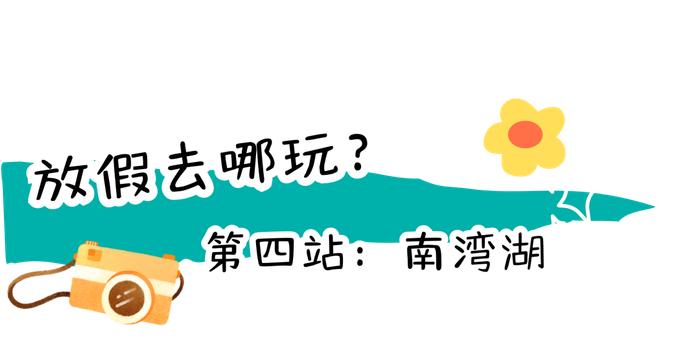 放假去哪玩？

第四站：南湾湖